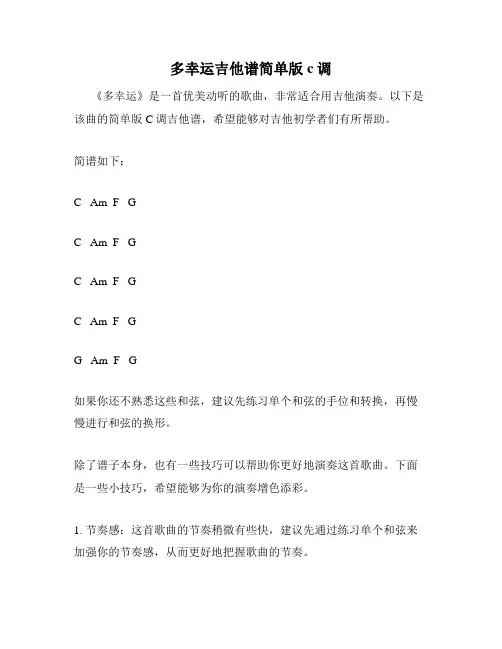 多幸运吉他谱简单版 c 调

《多幸运》是一首优美动听的歌曲，非常适合用吉他演奏。以下是该曲的简单版 C 调吉他谱，希望能够对吉他初学者们有所帮助。

简谱如下：

C Am F G

C Am F G

C Am F G

C Am F G

G Am F G

如果你还不熟悉这些和弦，建议先练习单个和弦的手位和转换，再慢慢进行和弦的换形。

除了谱子本身，也有一些技巧可以帮助你更好地演奏这首歌曲。下面是一些小技巧，希望能够为你的演奏增色添彩。

1. 节奏感：这首歌曲的节奏稍微有些快，建议先通过练习单个和弦来加强你的节奏感，从而更好地把握歌曲的节奏。